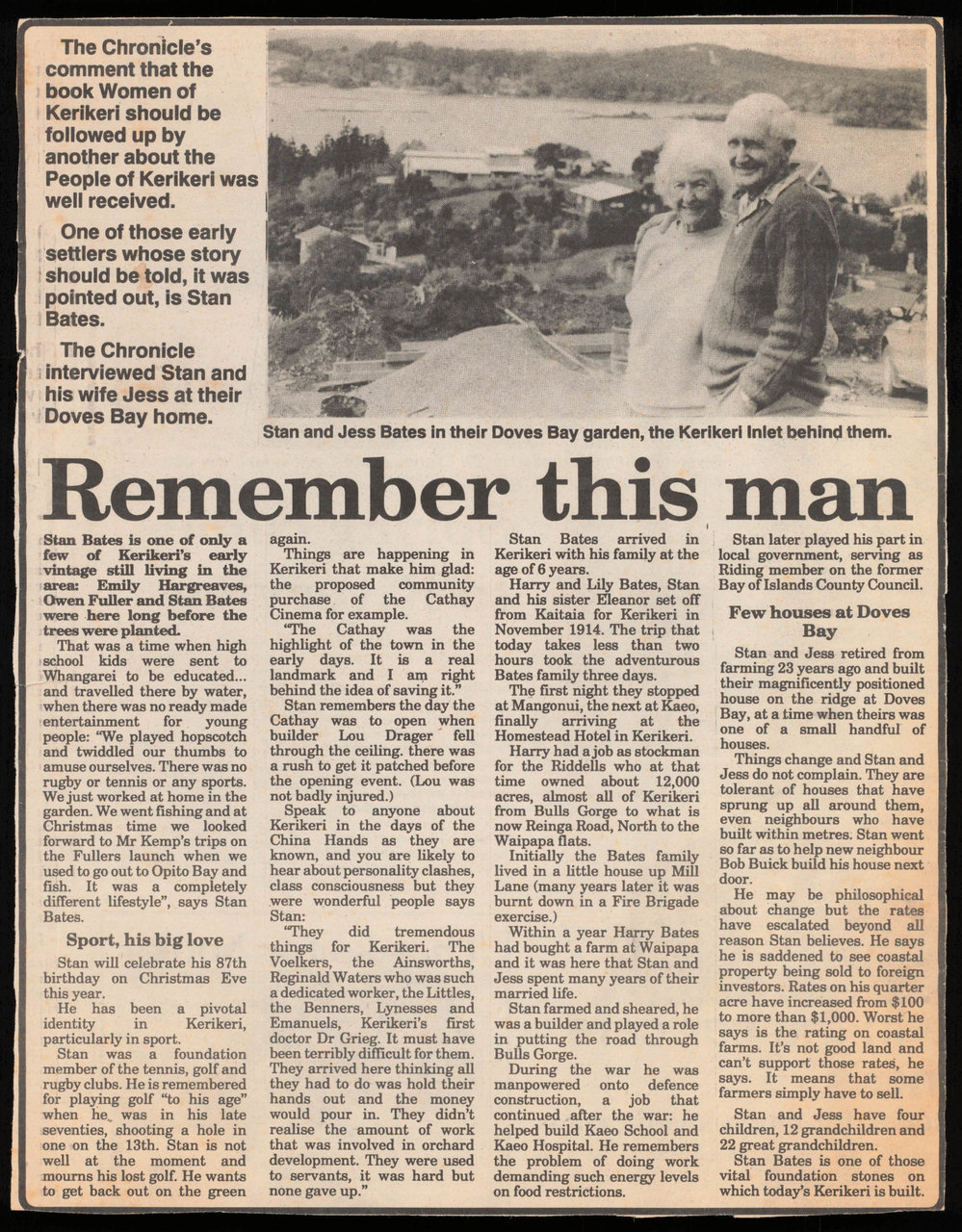 The Chronicle's comment that the book Women of Kerikeri should be followed up by another about the People of Kerikeri was well received.

One of those early settlers whose story should be told, it was pointed out, is Stan Bates.

The Chronicle interviewed Stan and his wife Jess at their Doves Bay home.

Stan and Jess Bates in their Doves Bay garden, the Kerikeri Inlet behind them.

Remember this man

Stan Bates is one of only a few of Kerikeri's early vintage still living in the area: Emily Hargreaves, Owen Fuller and Stan Bates were here long before the trees were planted.

That was a time when high school kids were sent to Whangarei to be educated... and travelled there by water, when there was no ready made entertainment for young people: "We played hopscotch and twiddled our thumbs to amuse ourselves. There was no rugby or tennis or any sports. We just worked at home in the garden. We went fishing and at Christmas time we looked forward to Mr Kemp's trips on the Fullers launch when we used to go out to Opito Bay and fish. It was a completely different lifestyle", says Stan Bates.

Sport, his big love

Stan will celebrate his 87th birthday on Christmas Eve this year.

He has been a pivotal identity in Kerikeri, particularly in sport.

Stan was a foundation member of the tennis, golf and rugby clubs. He is remembered for playing golf "to his age" when he was in his late seventies, shooting a hole in one on the 13th. Stan is not well at the moment and mourns his lost golf. He wants to get back out on the green again.

Things are happening in Kerikeri that make him glad: the proposed community purchase of the Cathay Cinema for example.

"The Cathay was the highlight of the town in the early days. It is a real landmark and I am right behind the idea of saving it."

Stan remembers the day the Cathay was to open when builder Lou Drager fell through the ceiling. there was a rush to get it patched before the opening event. (Lou was not badly injured.)

Speak to anyone about Kerikeri in the days of the China Hands as they are known, and you are likely to hear about personality clashes, class consciousness but they were wonderful people says Stan:

"They did tremendous things for Kerikeri. The Voelkers, the Ainsworths, Reginald Waters who was such a dedicated worker, the Littles, the Benners, Lynesses and Emanuels, Kerikeri's first doctor Dr Grieg. It must have been terribly difficult for them. They arrived here thinking all they had to do was hold their hands out and the money would pour in. They didn't realise the amount of work that was involved in orchard development. They were used to servants, it was hard but none gave up."

Stan Bates arrived in Kerikeri with his family at the age of 6 years.

Harry and Lily Bates, Stan and his sister Eleanor set off from Kaitaia for Kerikeri in November 1914. The trip that today takes less than two hours took the adventurous Bates family three days.

The first night they stopped at Mangonui, the next at Kaeo, finally arriving at the Homestead Hotel in Kerikeri.

Harry had a job as stockman for the Riddells who at that time owned about 12,000 acres, almost all of Kerikeri from Bulls Gorge to what is now Reinga Road, North to the Waipapa flats.

Initially the Bates family lived in a little house up Mill Lane (many years later it was burnt down in a Fire Brigade exercise.)

Within a year Harry Bates had bought a farm at Waipapa and it was here that Stan and Jess spent many years of their married life.

Stan farmed and sheared, he was a builder and played a role in putting the road through Bulls Gorge.

During the war he was manpowered onto defence construction, a job that continued after the war: he helped build Kaeo School and Kaeo Hospital. He remembers the problem of doing work demanding such energy levels on food restrictions.

Stan later played his part in local government, serving as Riding member on the former Bay of Islands County Council.

Few houses at Doves Bay

Stan and Jess retired from farming 23 years ago and built their magnificently positioned house on the ridge at Doves Bay, at a time when theirs was one of a small handful of houses.

Things change and Stan and Jess do not complain. They are tolerant of houses that have sprung up all around them, even neighbours who have built within metres. Stan went so far as to help new neighbour Bob Buick build his house next door.

He may be philosophical about change but the rates have escalated beyond all reason Stan believes. He says he is saddened to see coastal property being sold to foreign investors. Rates on his quarter acre have increased from $100 to more than $1,000. Worst he says is the rating on coastal farms. It's not good land and can't support those rates, he says. It means that some farmers simply have to sell.

Stan and Jess have four children, 12 grandchildren and 22 great grandchildren.

Stan Bates is one of those vital foundation stones on which today's Kerikeri is built.